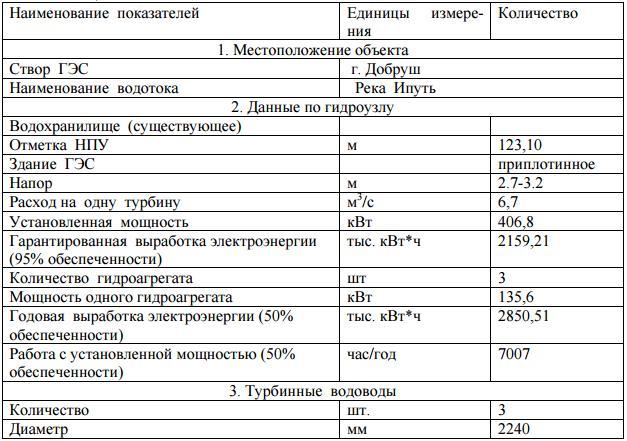 | Наименование показателей | Единицы измерения | Количество |
|---|---|---|
| 1. Местоположение объекта | | |
| Створ ГЭС | г. Добруш | |
| Наименование водотока | Река Ипуть | |
| 2. Данные по гидроузлу | | |
| Водохранилище (существующее) | | |
| Отметка НПУ | м | 123,10 |
| Здание ГЭС | | приплотинное |
| Напор | м | 2.7-3.2 |
| Расход на одну турбину | $м^3/с$ | 6,7 |
| Установленная мощность | кВт | 406,8 |
| Гарантированная выработка электроэнергии (95% обеспеченности) | тыс. кВт*ч | 2159,21 |
| Количество гидроагрегата | шт | 3 |
| Мощность одного гидроагрегата | кВт | 135,6 |
| Годовая выработка электроэнергии (50% обеспеченности) | тыс. кВт*ч | 2850,51 |
| Работа с установленной мощностью (50% обеспеченности) | час/год | 7007 |
| 3. Турбинные водоводы | | |
| Количество | шт. | 3 |
| Диаметр | мм | 2240 |